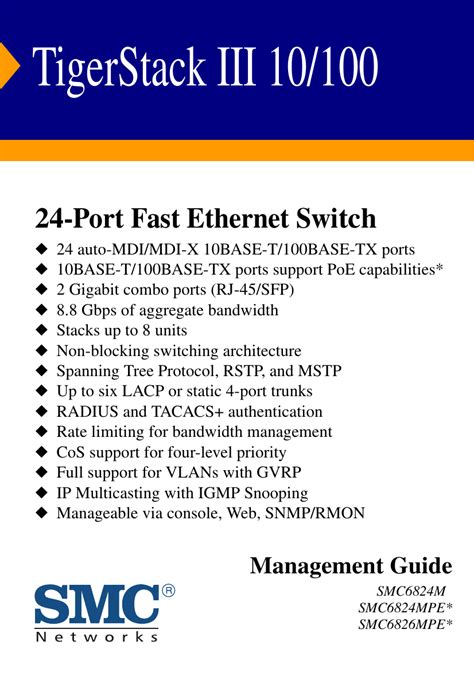 TigerStack III 10/100

24-Port Fast Ethernet Switch

◆ 24 auto-MDI/MDI-X 10BASE-T/100BASE-TX ports
◆ 10BASE-T/100BASE-TX ports support PoE capabilities*
◆ 2 Gigabit combo ports (RJ-45/SFP)
◆ 8.8 Gbps of aggregate bandwidth
◆ Stacks up to 8 units
◆ Non-blocking switching architecture
◆ Spanning Tree Protocol, RSTP, and MSTP
◆ Up to six LACP or static 4-port trunks
◆ RADIUS and TACACS+ authentication
◆ Rate limiting for bandwidth management
◆ CoS support for four-level priority
◆ Full support for VLANs with GVRP
◆ IP Multicasting with IGMP Snooping
◆ Manageable via console, Web, SNMP/RMON

Management Guide

SMC®
Networks

SMC6824M
SMC6824MPE*
SMC6826MPE*